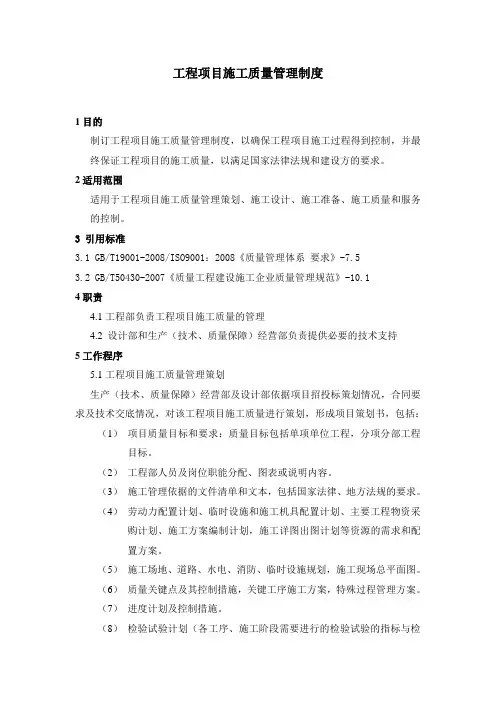 工程项目施工质量管理制度

1 目的

制订工程项目施工质量管理制度，以确保工程项目施工过程得到控制，并最终保证工程项目的施工质量，以满足国家法律法规和建设方的要求。

2 适用范围

适用于工程项目施工质量管理策划、施工设计、施工准备、施工质量和服务的控制。

3 引用标准

3.1 GB/T19001-2008/ISO9001：2008《质量管理体系 要求》-7.5

3.2 GB/T50430-2007《质量工程建设施工企业质量管理规范》-10.1

4 职责

4.1 工程部负责工程项目施工质量的管理

4.2 设计部和生产（技术、质量保障）经营部负责提供必要的技术支持

5 工作程序

5.1 工程项目施工质量管理策划

生产（技术、质量保障）经营部及设计部依据项目招投标策划情况，合同要求及技术交底情况，对该工程项目施工质量进行策划，形成项目策划书，包括：

（1） 项目质量目标和要求：质量目标包括单项单位工程，分项分部工程目标。

（2） 工程部人员及岗位职能分配、图表或说明内容。

（3） 施工管理依据的文件清单和文本，包括国家法律、地方法规的要求。

（4） 劳动力配置计划、临时设施和施工机具配置计划、主要工程物资采购计划、施工方案编制计划，施工详图出图计划等资源的需求和配置方案。

（5） 施工场地、道路、水电、消防、临时设施规划，施工现场总平面图。

（6） 质量关键点及其控制措施，关键工序施工方案，特殊过程管理方案。

（7） 进度计划及控制措施。

（8） 检验试验计划（各工序、施工阶段需要进行的检验试验的指标与检